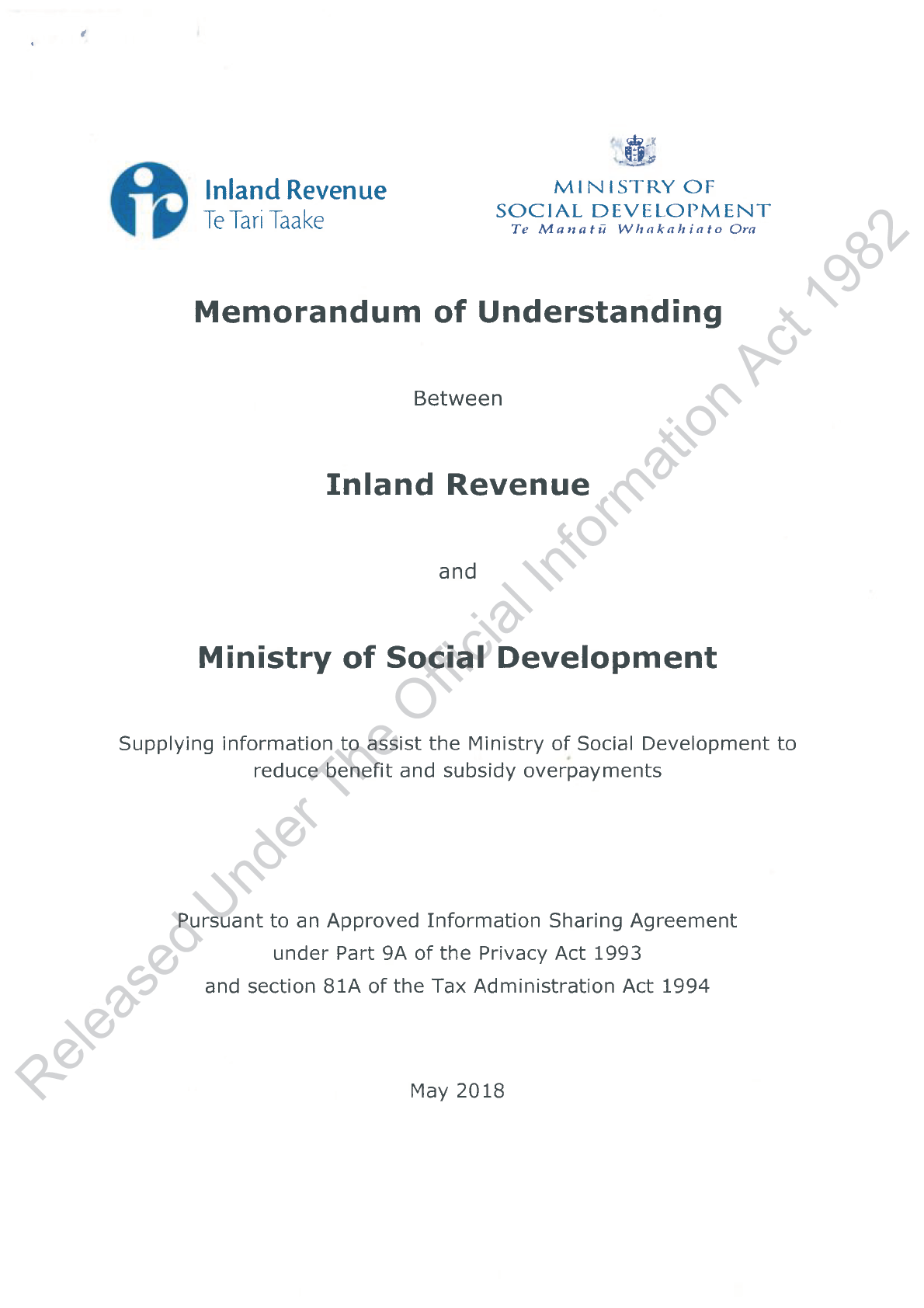 Inland Revenue
Te Tari Taake

MINISTRY OF
SOCIAL DEVELOPMENT
Te Manatū Whakahiato Ora

Memorandum of Understanding

Between

Inland Revenue

and

Ministry of Social Development

Supplying information to assist the Ministry of Social Development to reduce benefit and subsidy overpayments

Pursuant to an Approved Information Sharing Agreement
under Part 9A of the Privacy Act 1993
and section 81A of the Tax Administration Act 1994

May 2018

Released Under The Official Information Act 1982